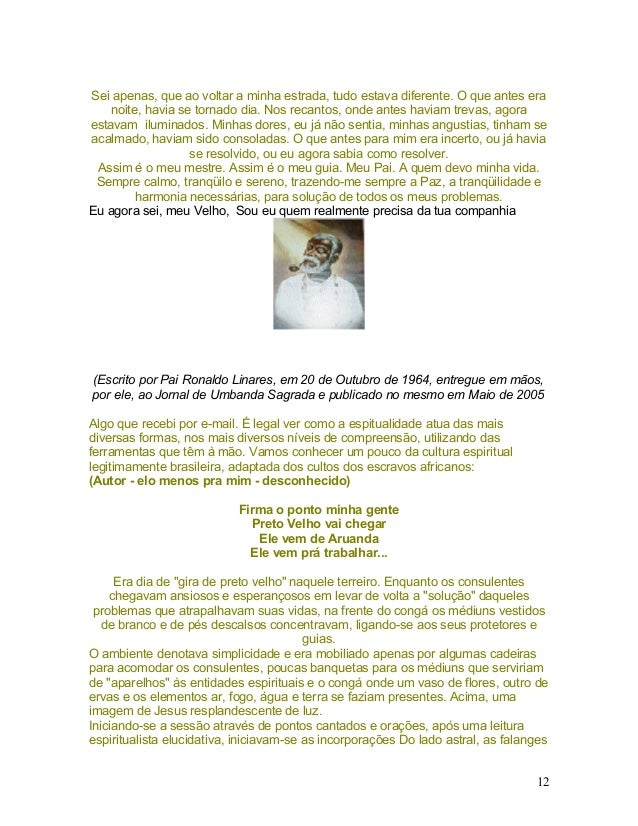 Sei apenas, que ao voltar a minha estrada, tudo estava diferente. O que antes era noite, havia se tornado dia. Nos recantos, onde antes haviam trevas, agora estavam iluminados. Minhas dores, eu já não sentia, minhas angustias, tinham se acalmado, haviam sido consoladas. O que antes para mim era incerto, ou já havia se resolvido, ou eu agora sabia como resolver.
Assim é o meu mestre. Assim é o meu guia. Meu Pai. A quem devo minha vida. Sempre calmo, tranqüilo e sereno, trazendo-me sempre a Paz, a tranqüilidade e harmonia necessárias, para solução de todos os meus problemas.
Eu agora sei, meu Velho, Sou eu quem realmente precisa da tua companhia

(Escrito por Pai Ronaldo Linares, em 20 de Outubro de 1964, entregue em mãos, por ele, ao Jornal de Umbanda Sagrada e publicado no mesmo em Maio de 2005

Algo que recebi por e-mail. É legal ver como a espitualidade atua das mais diversas formas, nos mais diversos níveis de compreensão, utilizando das ferramentas que têm à mão. Vamos conhecer um pouco da cultura espiritual legitimamente brasileira, adaptada dos cultos dos escravos africanos:
(Autor - elo menos pra mim - desconhecido)

Firma o ponto minha gente
Preto Velho vai chegar
Ele vem de Aruanda
Ele vem prá trabalhar...

Era dia de "gira de preto velho" naquele terreiro. Enquanto os consulentes chegavam ansiosos e esperançosos em levar de volta a "solução" daqueles problemas que atrapalhavam suas vidas, na frente do congá os médiuns vestidos de branco e de pés descalsos concentravam, ligando-se aos seus protetores e guias.
O ambiente denotava simplicidade e era mobiliado apenas por algumas cadeiras para acomodar os consulentes, poucas banquetas para os médiuns que serviriam de "aparelhos" às entidades espirituais e o congá onde um vaso de flores, outro de ervas e os elementos ar, fogo, água e terra se faziam presentes. Acima, uma imagem de Jesus resplandescente de luz.
Iniciando-se a sessão através de pontos cantados e orações, após uma leitura espiritualista elucidativa, iniciavam-se as incorporações Do lado astral, as falanges

12